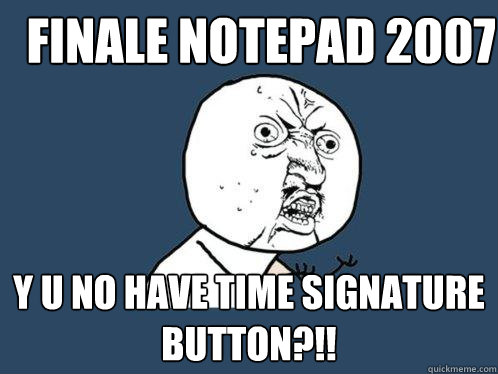 FINALE NOTEPAD 2007

Y U NO HAVE TIME SIGNATURE BUTTON?!!

quickmeme.com